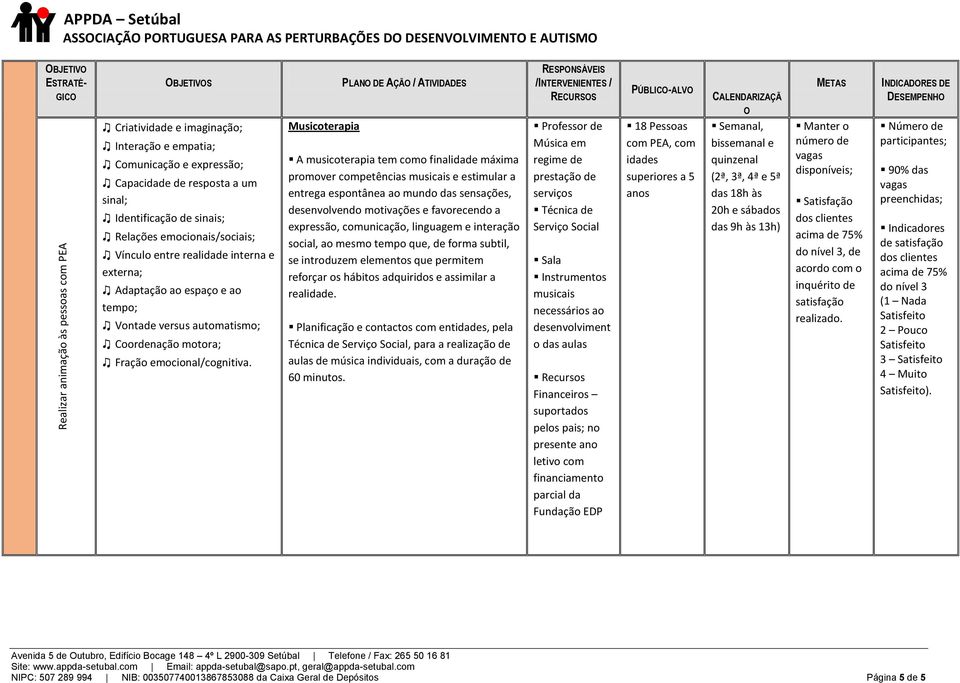 APPDA – Setúbal
ASSOCIAÇÃO PORTUGUESA PARA AS PERTURBAÇÕES DO DESENVOLVIMENTO E AUTISMO

| OBJETIVO ESTRATÉGICO | OBJETIVOS | PLANO DE AÇÃO / ATIVIDADES | RESPONSÁVEIS /INTERVENIENTES / RECURSOS | PÚBLICO-ALVO | CALENDARIZAÇÃO | METAS | INDICADORES DE DESEMPENHO |
|---|---|---|---|---|---|---|---|
| Realizar animação às pessoas com PEA | ♫ Criatividade e imaginação; ♫ Interação e empatia; ♫ Comunicação e expressão; ♫ Capacidade de resposta a um sinal; ♫ Identificação de sinais; ♫ Relações emocionais/sociais; ♫ Vínculo entre realidade interna e externa; ♫ Adaptação ao espaço e ao tempo; ♫ Vontade versus automatismo; ♫ Coordenação motora; ♫ Fração emocional/cognitiva. | Musicoterapia ▪ A musicoterapia tem como finalidade máxima promover competências musicais e estimular a entrega espontânea ao mundo das sensações, desenvolvendo motivações e favorecendo a expressão, comunicação, linguagem e interação social, ao mesmo tempo que, de forma subtil, se introduzem elementos que permitem reforçar os hábitos adquiridos e assimilar a realidade. ▪ Planificação e contactos com entidades, pela Técnica de Serviço Social, para a realização de aulas de música individuais, com a duração de 60 minutos. | ▪ Professor de Música em regime de prestação de serviços ▪ Técnica de Serviço Social ▪ Sala ▪ Instrumentos musicais necessários ao desenvolvimento das aulas ▪ Recursos Financeiros – suportados pelos pais; no presente ano letivo com financiamento parcial da Fundação EDP | ▪ 18 Pessoas com PEA, com idades superiores a 5 anos | ▪ Semanal, bissemanal e quinzenal (2ª, 3ª, 4ª e 5ª das 18h às 20h e sábados das 9h às 13h) | ▪ Manter o número de vagas disponíveis; ▪ Satisfação dos clientes acima de 75% do nível 3, de acordo com o inquérito de satisfação realizado. | ▪ Número de participantes; ▪ 90% das vagas preenchidas; ▪ Indicadores de satisfação dos clientes acima de 75% do nível 3 (1 – Nada Satisfeito 2 – Pouco Satisfeito 3 – Satisfeito 4 – Muito Satisfeito). |

Avenida 5 de Outubro, Edifício Bocage 148 – 4º L 2900-309 Setúbal | Telefone / Fax: 265 50 16 81
Site: www.appda-setubal.com | Email: appda-setubal@sapo.pt, geral@appda-setubal.com
NIPC: 507 289 994 | NIB: 003507740013867853088 da Caixa Geral de Depósitos
Página 5 de 5